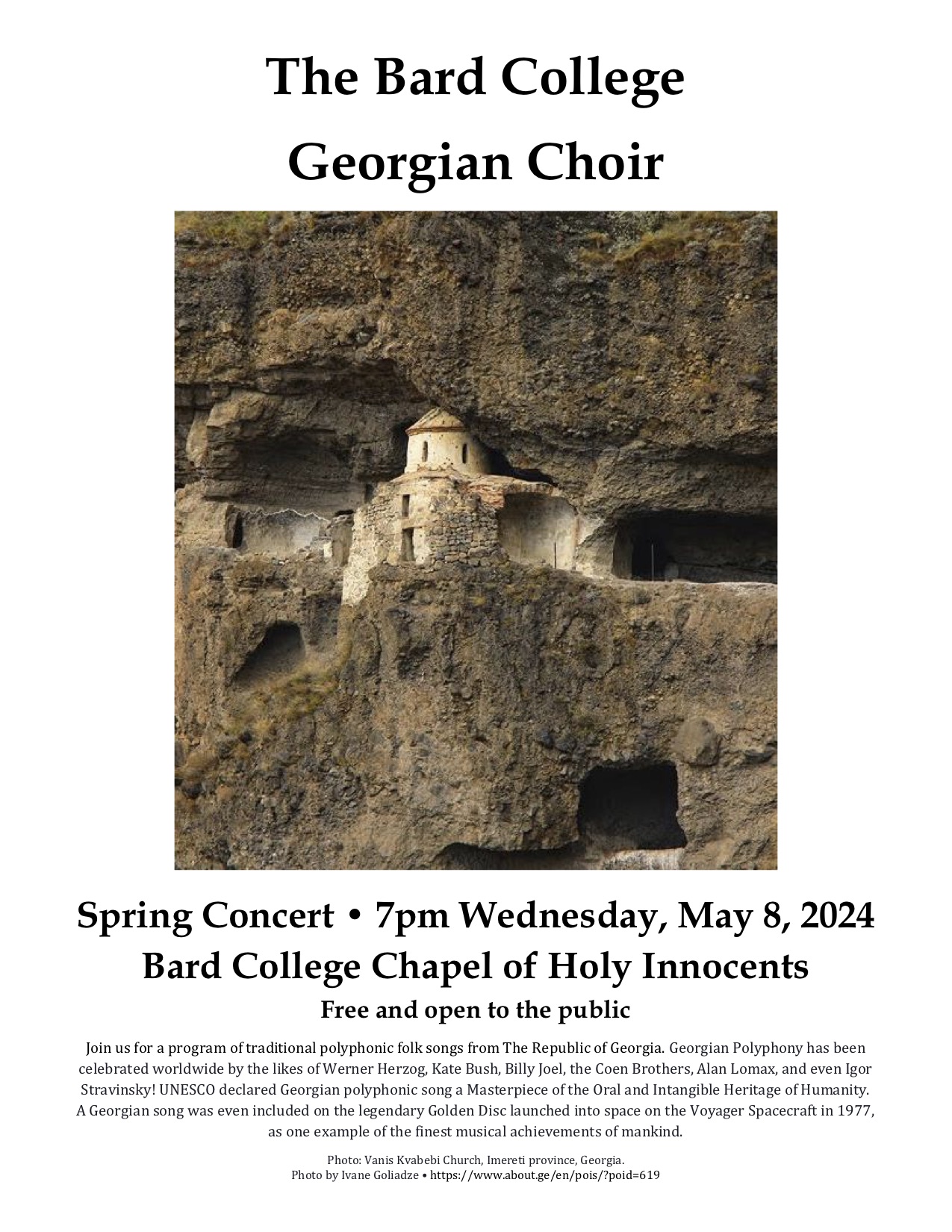 The Bard College
Georgian Choir

Spring Concert • 7pm Wednesday, May 8, 2024
Bard College Chapel of Holy Innocents
Free and open to the public

Join us for a program of traditional polyphonic folk songs from The Republic of Georgia. Georgian Polyphony has been celebrated worldwide by the likes of Werner Herzog, Kate Bush, Billy Joel, the Coen Brothers, Alan Lomax, and even Igor Stravinsky! UNESCO declared Georgian polyphonic song a Masterpiece of the Oral and Intangible Heritage of Humanity. A Georgian song was even included on the legendary Golden Disc launched into space on the Voyager Spacecraft in 1977, as one example of the finest musical achievements of mankind.

Photo: Vanis Kvabebi Church, Imereti province, Georgia.
Photo by Ivane Goliadze • https://www.about.ge/en/pois/?poid=619